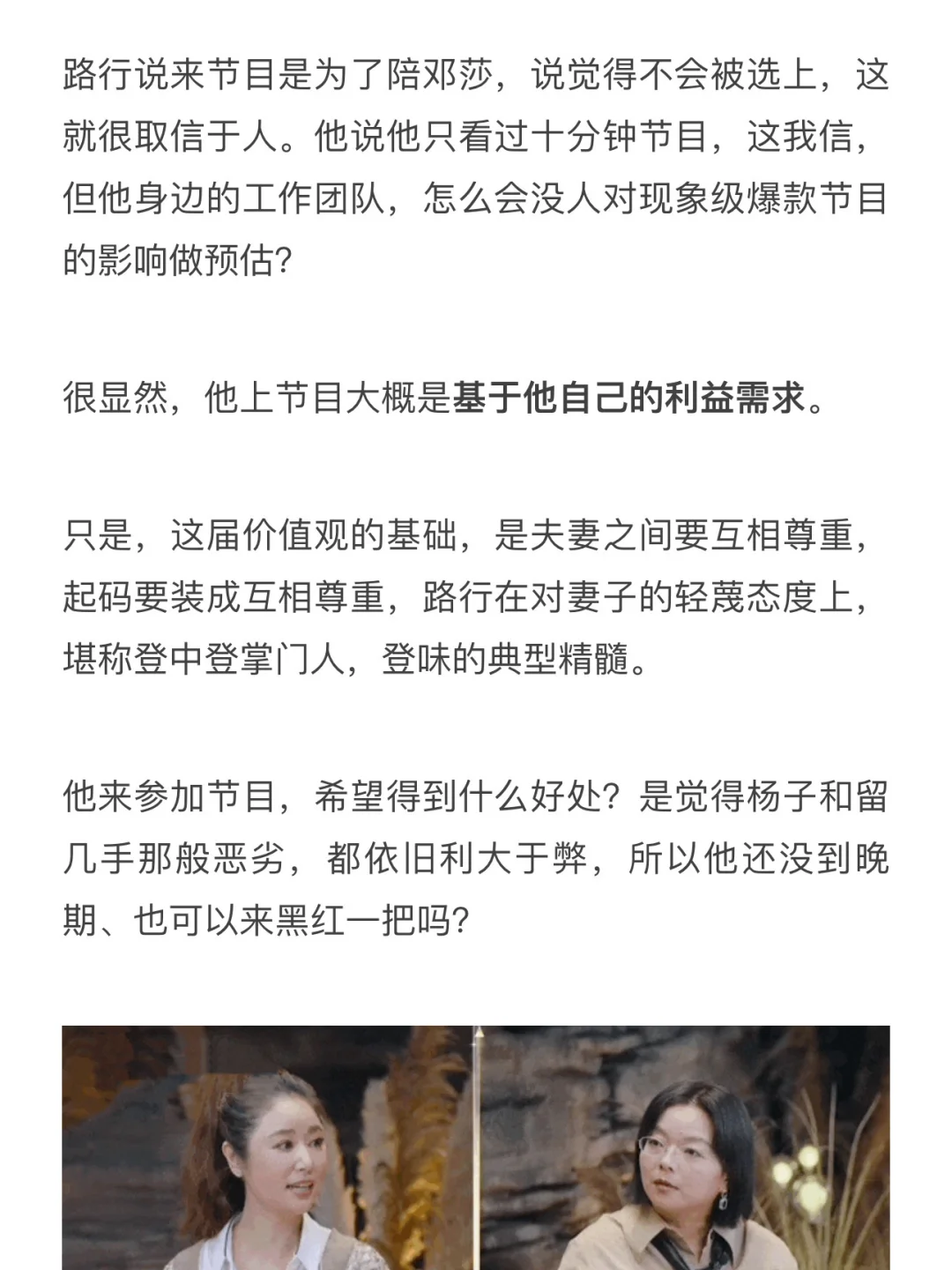 路行说来节目是为了陪邓莎，说觉得不会被选上，这就很取信于人。他说他只看过十分钟节目，这我信，但他身边的工作团队，怎么会没人对现象级爆款节目的影响做预估?

很显然，他上节目大概是基于他自己的利益需求。

只是，这届价值观的基础，是夫妻之间要互相尊重，起码要装成互相尊重，路行在对妻子的轻蔑态度上，堪称登中登掌门人，登味的典型精髓。

他来参加节目，希望得到什么好处？是觉得杨子和留几手那般恶劣，都依旧利大于弊，所以他还没到晚期、也可以来黑红一把吗?